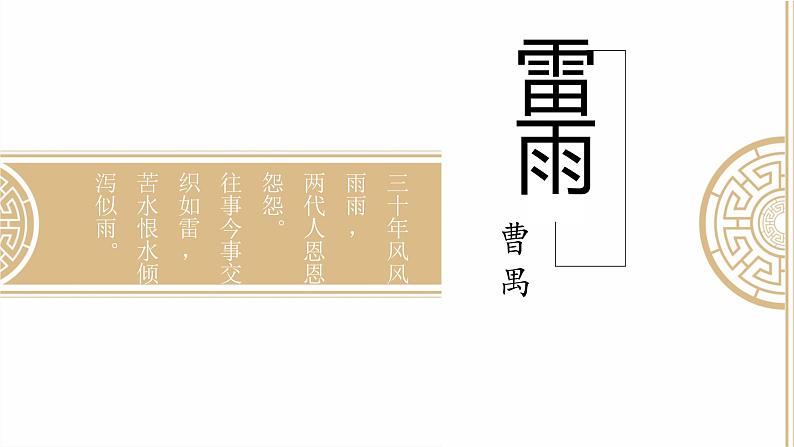 雷雨

曹禺

三十年风风雨雨，两代人恩恩怨怨。往事今事交织如雷，苦水恨水倾泻似雨。